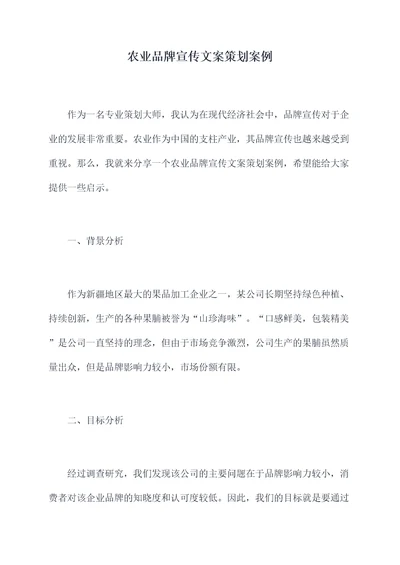 农业品牌宣传文案策划案例

作为一名专业策划大师，我认为在现代经济社会中，品牌宣传对于企业的发展非常重要。农业作为中国的支柱产业，其品牌宣传也越来越受到重视。那么，我就来分享一个农业品牌宣传文案策划案例，希望能给大家提供一些启示。

一、背景分析

作为新疆地区最大的果品加工企业之一，某公司长期坚持绿色种植、持续创新，生产的各种果脯被誉为“山珍海味”。“口感鲜美，包装精美”是公司一直坚持的理念，但由于市场竞争激烈，公司生产的果脯虽然质量出众，但是品牌影响力较小，市场份额有限。

二、目标分析

经过调查研究，我们发现该公司的主要问题在于品牌影响力较小，消费者对该企业品牌的知晓度和认可度较低。因此，我们的目标就是要通过